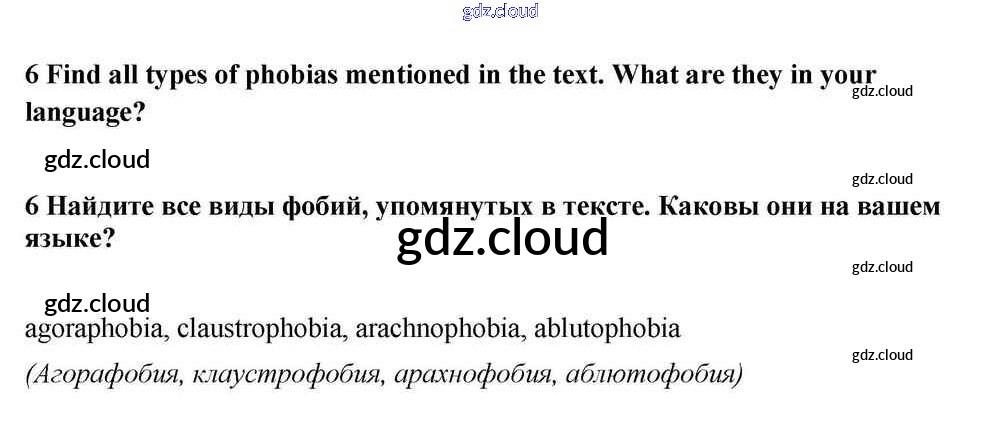 6 Find all types of phobias mentioned in the text. What are they in your language?

6 Найдите все виды фобий, упомянутых в тексте. Каковы они на вашем языке?

agoraphobia, claustrophobia, arachnophobia, ablutophobia

(Агорафобия, клаустрофобия, арахнофобия, аблютофобия)

gdz.cloud